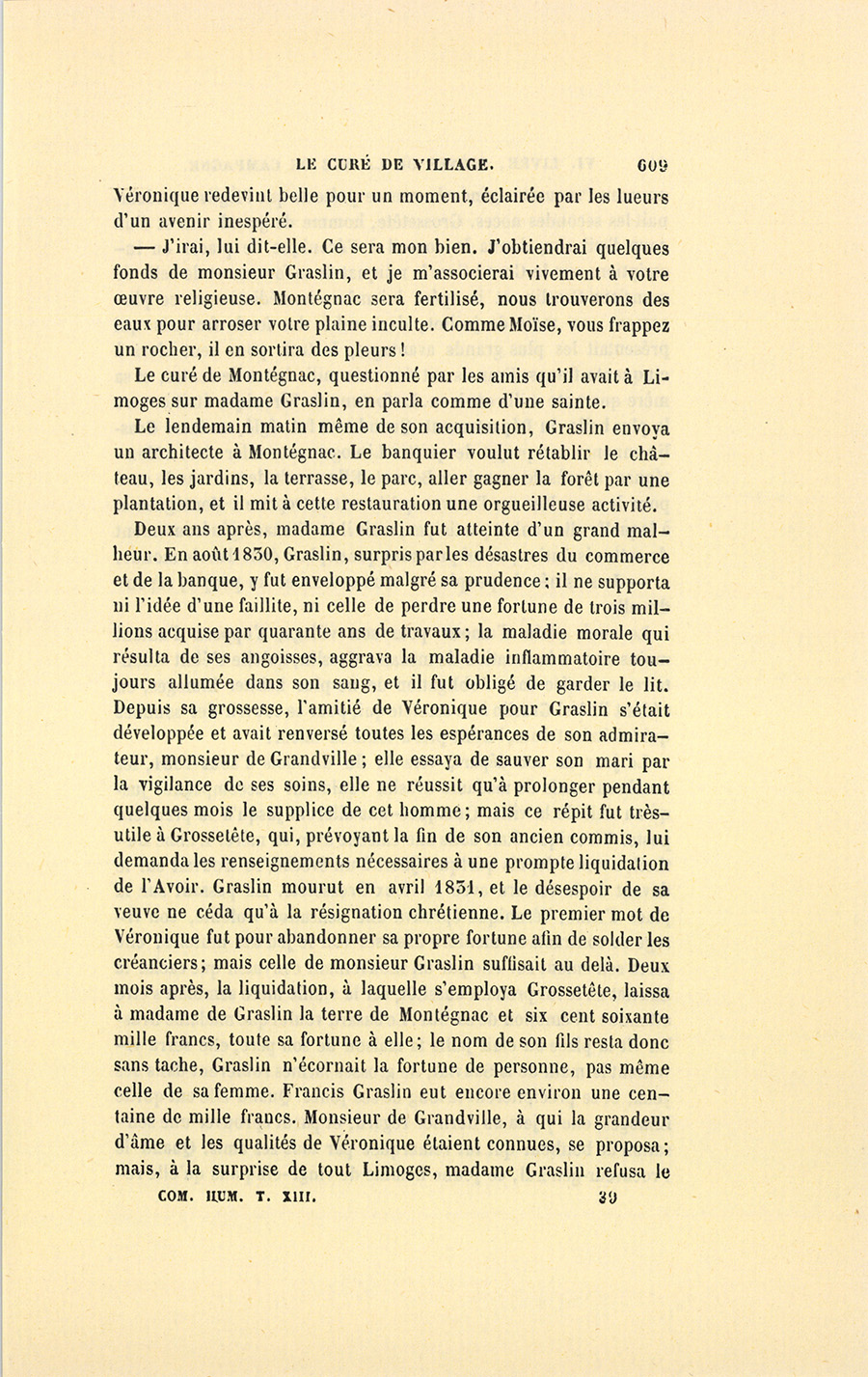 LE CURÉ DE VILLAGE. 609

Véronique redevint belle pour un moment, éclairée par les lueurs d'un avenir inespéré.

— J'irai, lui dit-elle. Ce sera mon bien. J'obtiendrai quelques fonds de monsieur Graslin, et je m'associerai vivement à votre œuvre religieuse. Montégnac sera fertilisé, nous trouverons des eaux pour arroser votre plaine inculte. Comme Moïse, vous frappez un rocher, il en sortira des pleurs !

Le curé de Montégnac, questionné par les amis qu'il avait à Limoges sur madame Graslin, en parla comme d'une sainte.

Le lendemain matin même de son acquisition, Graslin envoya un architecte à Montégnac. Le banquier voulut rétablir le château, les jardins, la terrasse, le parc, aller gagner la forêt par une plantation, et il mit à cette restauration une orgueilleuse activité.

Deux ans après, madame Graslin fut atteinte d'un grand malheur. En août 1830, Graslin, surpris par les désastres du commerce et de la banque, y fut enveloppé malgré sa prudence ; il ne supporta ni l'idée d'une faillite, ni celle de perdre une fortune de trois millions acquise par quarante ans de travaux ; la maladie morale qui résulta de ses angoisses, aggrava la maladie inflammatoire toujours allumée dans son sang, et il fut obligé de garder le lit. Depuis sa grossesse, l'amitié de Véronique pour Graslin s'était développée et avait renversé toutes les espérances de son admirateur, monsieur de Grandville ; elle essaya de sauver son mari par la vigilance de ses soins, elle ne réussit qu'à prolonger pendant quelques mois le supplice de cet homme ; mais ce répit fut très-utile à Grossetête, qui, prévoyant la fin de son ancien commis, lui demanda les renseignements nécessaires à une prompte liquidation de l'Avoir. Graslin mourut en avril 1831, et le désespoir de sa veuve ne céda qu'à la résignation chrétienne. Le premier mot de Véronique fut pour abandonner sa propre fortune afin de solder les créanciers ; mais celle de monsieur Graslin suffisait au delà. Deux mois après, la liquidation, à laquelle s'employa Grossetête, laissa à madame de Graslin la terre de Montégnac et six cent soixante mille francs, toute sa fortune à elle ; le nom de son fils resta donc sans tache, Graslin n'écornait la fortune de personne, pas même celle de sa femme. Francis Graslin eut encore environ une centaine de mille francs. Monsieur de Grandville, à qui la grandeur d'âme et les qualités de Véronique étaient connues, se proposa ; mais, à la surprise de tout Limoges, madame Graslin refusa le

COM. HUM. T. XIII. 39